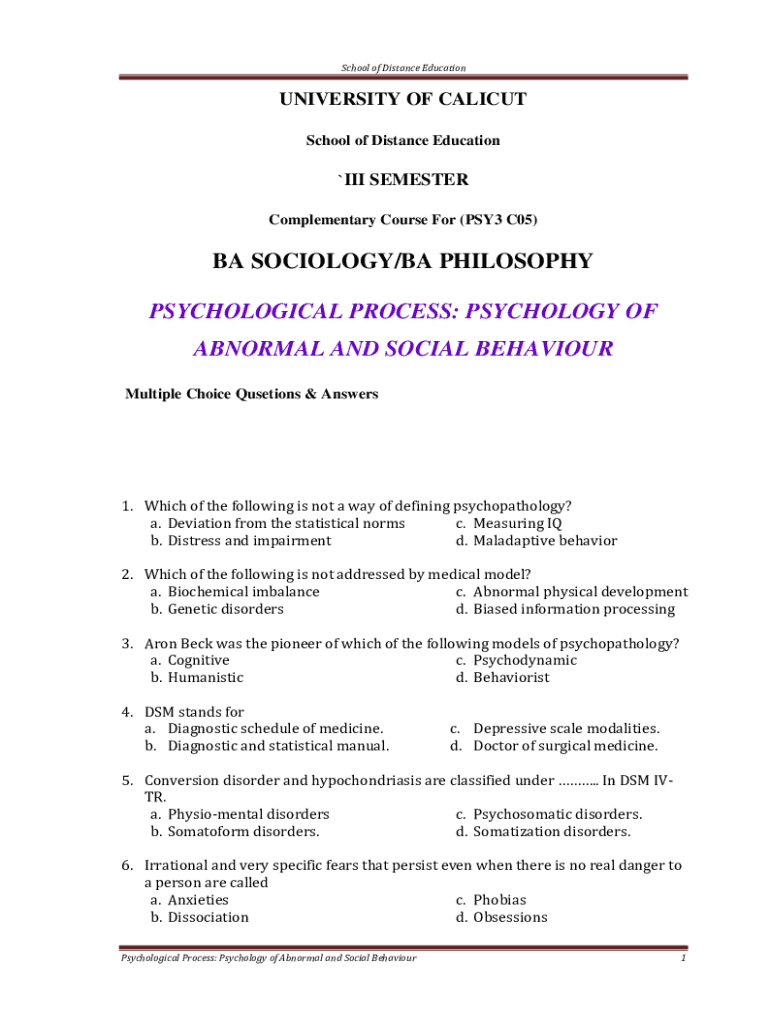 School of Distance Education

UNIVERSITY OF CALICUT

School of Distance Education

`III SEMESTER

Complementary Course For (PSY3 C05)

BA SOCIOLOGY/BA PHILOSOPHY

PSYCHOLOGICAL PROCESS: PSYCHOLOGY OF ABNORMAL AND SOCIAL BEHAVIOUR

Multiple Choice Qusetions & Answers

1. Which of the following is not a way of defining psychopathology?
a. Deviation from the statistical norms
b. Distress and impairment
c. Measuring IQ
d. Maladaptive behavior

2. Which of the following is not addressed by medical model?
a. Biochemical imbalance
b. Genetic disorders
c. Abnormal physical development
d. Biased information processing

3. Aron Beck was the pioneer of which of the following models of psychopathology?
a. Cognitive
b. Humanistic
c. Psychodynamic
d. Behaviorist

4. DSM stands for
a. Diagnostic schedule of medicine.
b. Diagnostic and statistical manual.
c. Depressive scale modalities.
d. Doctor of surgical medicine.

5. Conversion disorder and hypochondriasis are classified under ……….. In DSM IV-TR.
a. Physio-mental disorders
b. Somatoform disorders.
c. Psychosomatic disorders.
d. Somatization disorders.

6. Irrational and very specific fears that persist even when there is no real danger to a person are called
a. Anxieties
b. Dissociation
c. Phobias
d. Obsessions

Psychological Process: Psychology of Abnormal and Social Behaviour 1